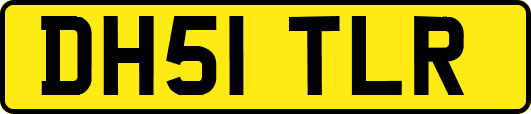 DH51 TLR